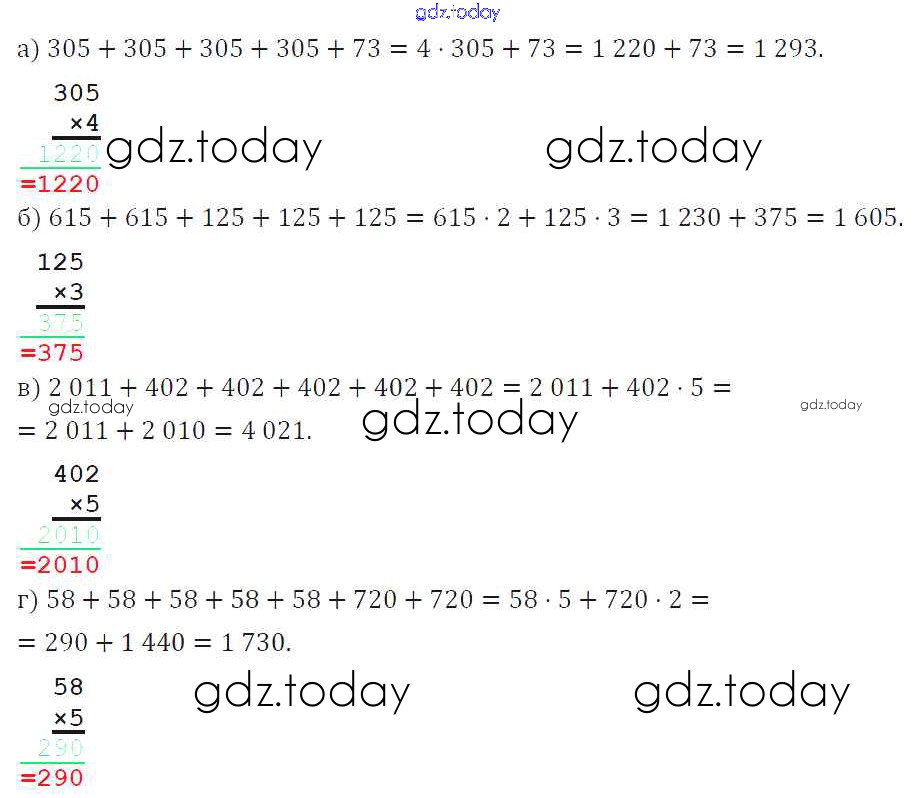 а) $305 + 305 + 305 + 305 + 73 = 4 \cdot 305 + 73 = 1\,220 + 73 = 1\,293$.

305
×4
1220
=1220

б) $615 + 615 + 125 + 125 + 125 = 615 \cdot 2 + 125 \cdot 3 = 1\,230 + 375 = 1\,605$.

125
×3
375
=375

в) $2\,011 + 402 + 402 + 402 + 402 + 402 = 2\,011 + 402 \cdot 5 =$
$= 2\,011 + 2\,010 = 4\,021$.

402
×5
2010
=2010

г) $58 + 58 + 58 + 58 + 58 + 720 + 720 = 58 \cdot 5 + 720 \cdot 2 =$
$= 290 + 1\,440 = 1\,730$.

58
×5
290
=290

gdz.today